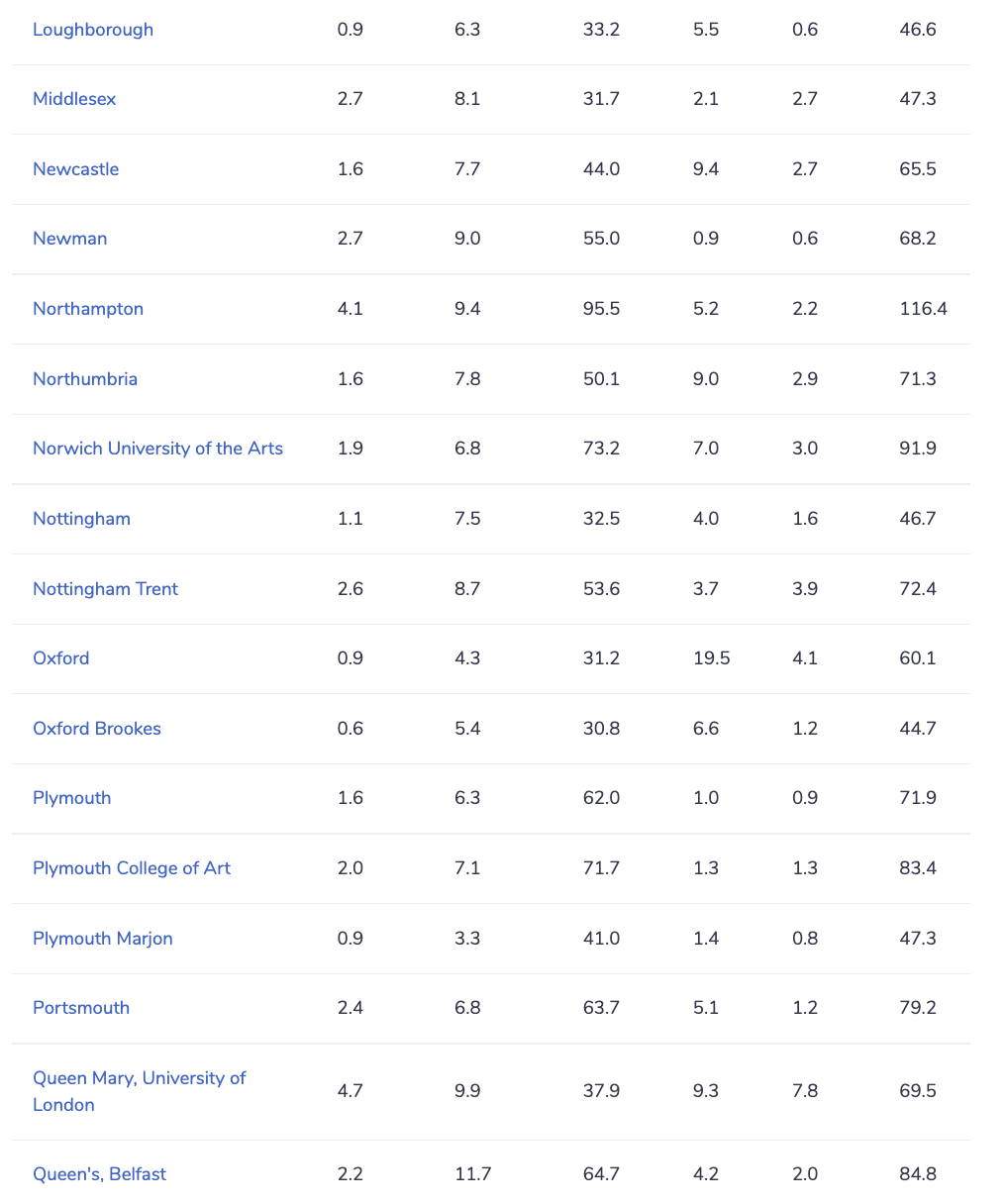 | | | | | | | |
|---|---|---|---|---|---|---|
| Loughborough | 0.9 | 6.3 | 33.2 | 5.5 | 0.6 | 46.6 |
| Middlesex | 2.7 | 8.1 | 31.7 | 2.1 | 2.7 | 47.3 |
| Newcastle | 1.6 | 7.7 | 44.0 | 9.4 | 2.7 | 65.5 |
| Newman | 2.7 | 9.0 | 55.0 | 0.9 | 0.6 | 68.2 |
| Northampton | 4.1 | 9.4 | 95.5 | 5.2 | 2.2 | 116.4 |
| Northumbria | 1.6 | 7.8 | 50.1 | 9.0 | 2.9 | 71.3 |
| Norwich University of the Arts | 1.9 | 6.8 | 73.2 | 7.0 | 3.0 | 91.9 |
| Nottingham | 1.1 | 7.5 | 32.5 | 4.0 | 1.6 | 46.7 |
| Nottingham Trent | 2.6 | 8.7 | 53.6 | 3.7 | 3.9 | 72.4 |
| Oxford | 0.9 | 4.3 | 31.2 | 19.5 | 4.1 | 60.1 |
| Oxford Brookes | 0.6 | 5.4 | 30.8 | 6.6 | 1.2 | 44.7 |
| Plymouth | 1.6 | 6.3 | 62.0 | 1.0 | 0.9 | 71.9 |
| Plymouth College of Art | 2.0 | 7.1 | 71.7 | 1.3 | 1.3 | 83.4 |
| Plymouth Marjon | 0.9 | 3.3 | 41.0 | 1.4 | 0.8 | 47.3 |
| Portsmouth | 2.4 | 6.8 | 63.7 | 5.1 | 1.2 | 79.2 |
| Queen Mary, University of London | 4.7 | 9.9 | 37.9 | 9.3 | 7.8 | 69.5 |
| Queen's, Belfast | 2.2 | 11.7 | 64.7 | 4.2 | 2.0 | 84.8 |